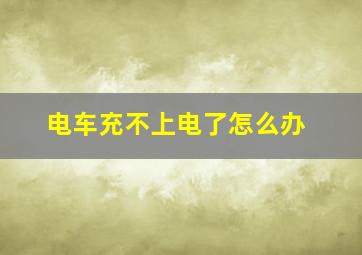 电车充不上电了怎么办